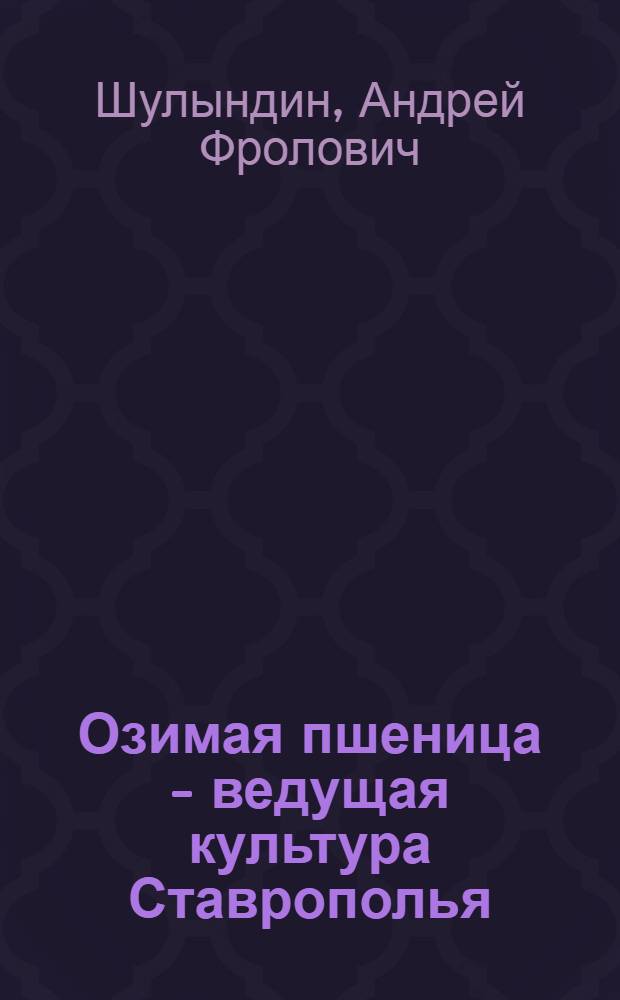 Шулындин, Андрей Фролович

Озимая пшеница - ведущая культура Ставрополья